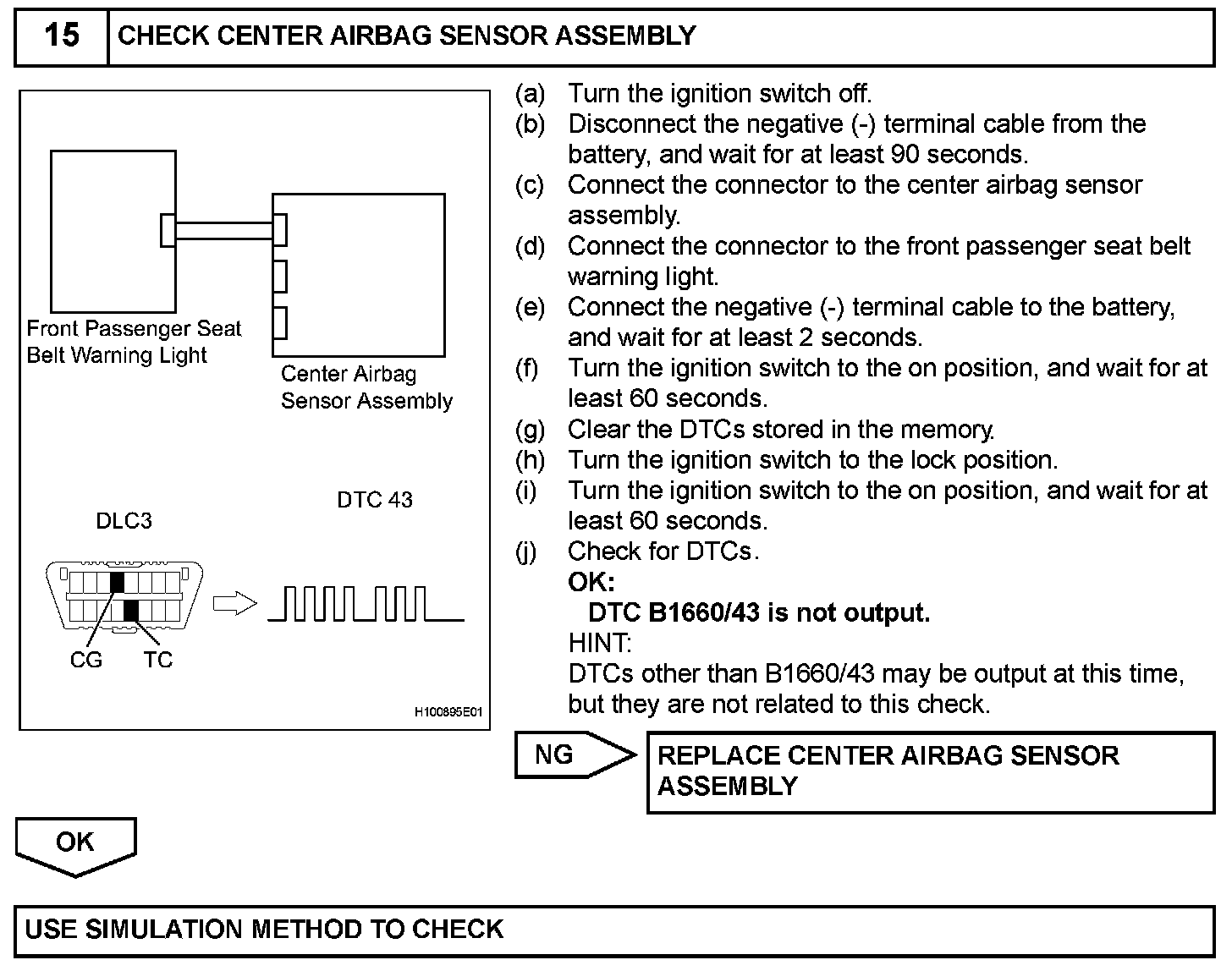 15 CHECK CENTER AIRBAG SENSOR ASSEMBLY

Front Passenger Seat Belt Warning Light

Center Airbag Sensor Assembly

DLC3

DTC 43

CG TC

H100895E01

(a) Turn the ignition switch off.
(b) Disconnect the negative (-) terminal cable from the battery, and wait for at least 90 seconds.
(c) Connect the connector to the center airbag sensor assembly.
(d) Connect the connector to the front passenger seat belt warning light.
(e) Connect the negative (-) terminal cable to the battery, and wait for at least 2 seconds.
(f) Turn the ignition switch to the on position, and wait for at least 60 seconds.
(g) Clear the DTCs stored in the memory.
(h) Turn the ignition switch to the lock position.
(i) Turn the ignition switch to the on position, and wait for at least 60 seconds.
(j) Check for DTCs.
OK:
DTC B1660/43 is not output.
HINT:
DTCs other than B1660/43 may be output at this time, but they are not related to this check.

NG

REPLACE CENTER AIRBAG SENSOR ASSEMBLY

OK

USE SIMULATION METHOD TO CHECK